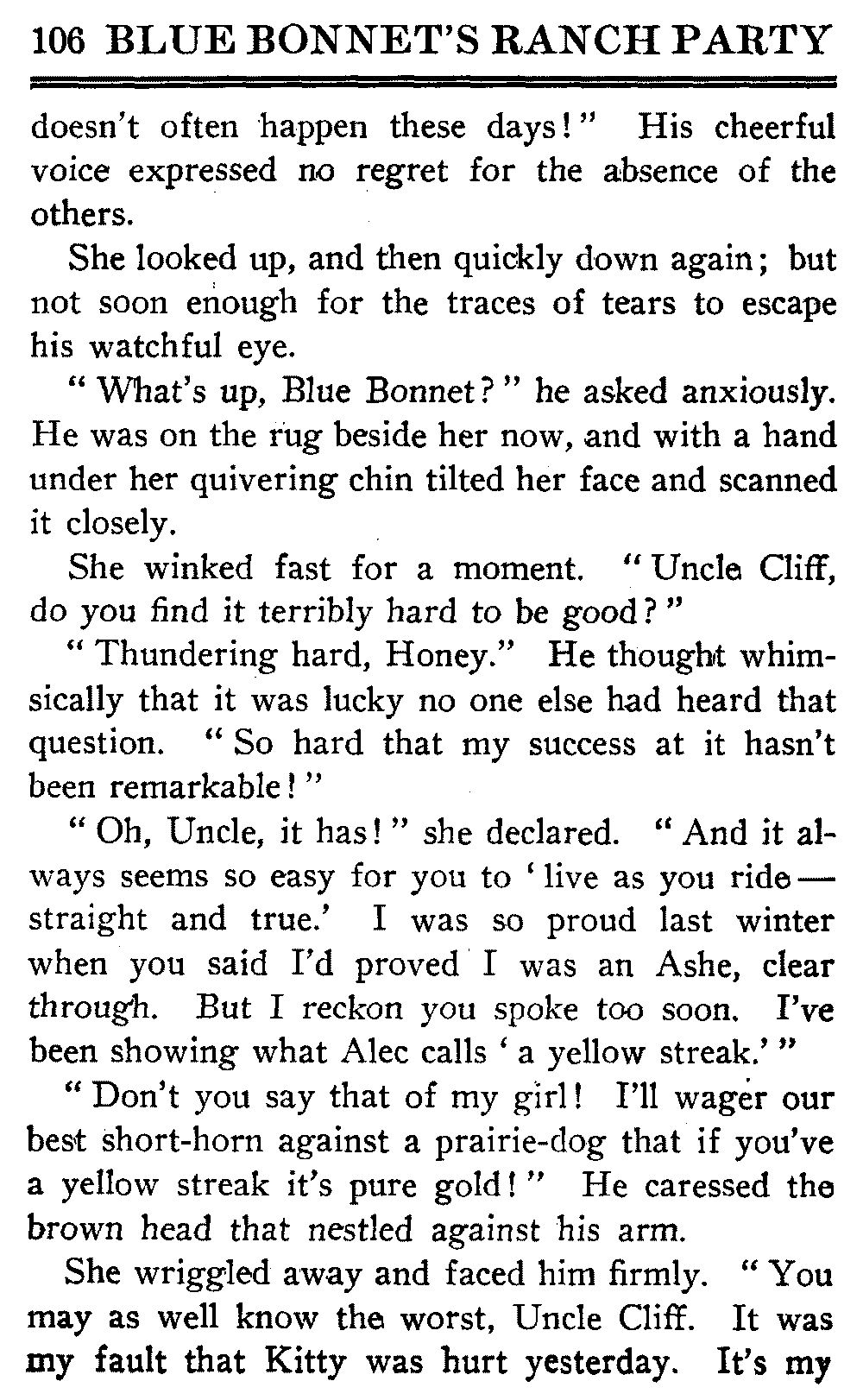 106 BLUE BONNET'S RANCH PARTY

doesn't often happen these days!" His cheerful voice expressed no regret for the absence of the others.

She looked up, and then quickly down again; but not soon enough for the traces of tears to escape his watchful eye.

"What's up, Blue Bonnet?" he asked anxiously. He was on the rug beside her now, and with a hand under her quivering chin tilted her face and scanned it closely.

She winked fast for a moment. "Uncle Cliff, do you find it terribly hard to be good?"

"Thundering hard, Honey." He thought whimsically that it was lucky no one else had heard that question. "So hard that my success at it hasn't been remarkable!"

"Oh, Uncle, it has!" she declared. "And it always seems so easy for you to 'live as you ride — straight and true.' I was so proud last winter when you said I'd proved I was an Ashe, clear through. But I reckon you spoke too soon. I've been showing what Alec calls 'a yellow streak.'"

"Don't you say that of my girl! I'll wager our best short-horn against a prairie-dog that if you've a yellow streak it's pure gold!" He caressed the brown head that nestled against his arm.

She wriggled away and faced him firmly. "You may as well know the worst, Uncle Cliff. It was my fault that Kitty was hurt yesterday. It's my